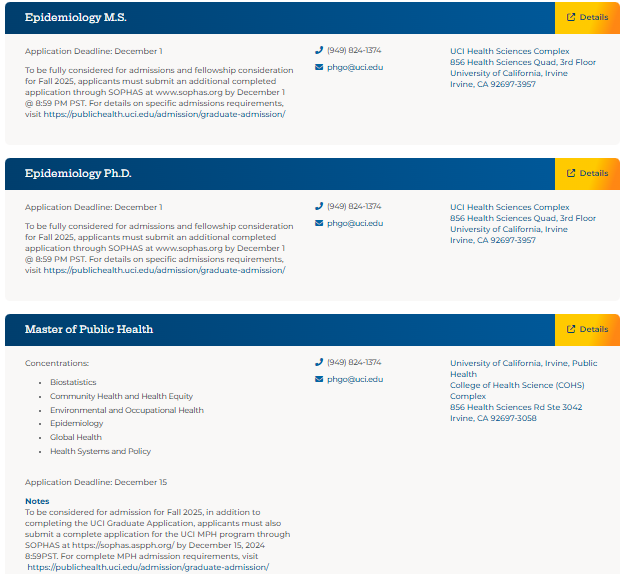 Epidemiology M.S.

Details

Application Deadline: December 1

To be fully considered for admissions and fellowship consideration for Fall 2025, applicants must submit an additional completed application through SOPHAS at www.sophas.org by December 1 @ 8:59 PM PST. For details on specific admissions requirements, visit https://publichealth.uci.edu/admission/graduate-admission/

(949) 824-1374

phgo@uci.edu

UCI Health Sciences Complex
856 Health Sciences Quad, 3rd Floor
University of California, Irvine
Irvine, CA 92697-3957

Epidemiology Ph.D.

Details

Application Deadline: December 1

To be fully considered for admissions and fellowship consideration for Fall 2025, applicants must submit an additional completed application through SOPHAS at www.sophas.org by December 1 @ 8:59 PM PST. For details on specific admissions requirements, visit https://publichealth.uci.edu/admission/graduate-admission/

(949) 824-1374

phgo@uci.edu

UCI Health Sciences Complex
856 Health Sciences Quad, 3rd Floor
University of California, Irvine
Irvine, CA 92697-3957

Master of Public Health

Details

Concentrations:

- Biostatistics
- Community Health and Health Equity
- Environmental and Occupational Health
- Epidemiology
- Global Health
- Health Systems and Policy

Application Deadline: December 15

Notes
To be considered for admission for Fall 2025, in addition to completing the UCI Graduate Application, applicants must also submit a complete application for the UCI MPH program through SOPHAS at https://sophas.aspph.org/ by December 15, 2024 8:59PST. For complete MPH admission requirements, visit https://publichealth.uci.edu/admission/graduate-admission/

(949) 824-1374

phgo@uci.edu

University of California, Irvine, Public Health
College of Health Science (COHS) Complex
856 Health Sciences Rd Ste 3042
Irvine, CA 92697-3058